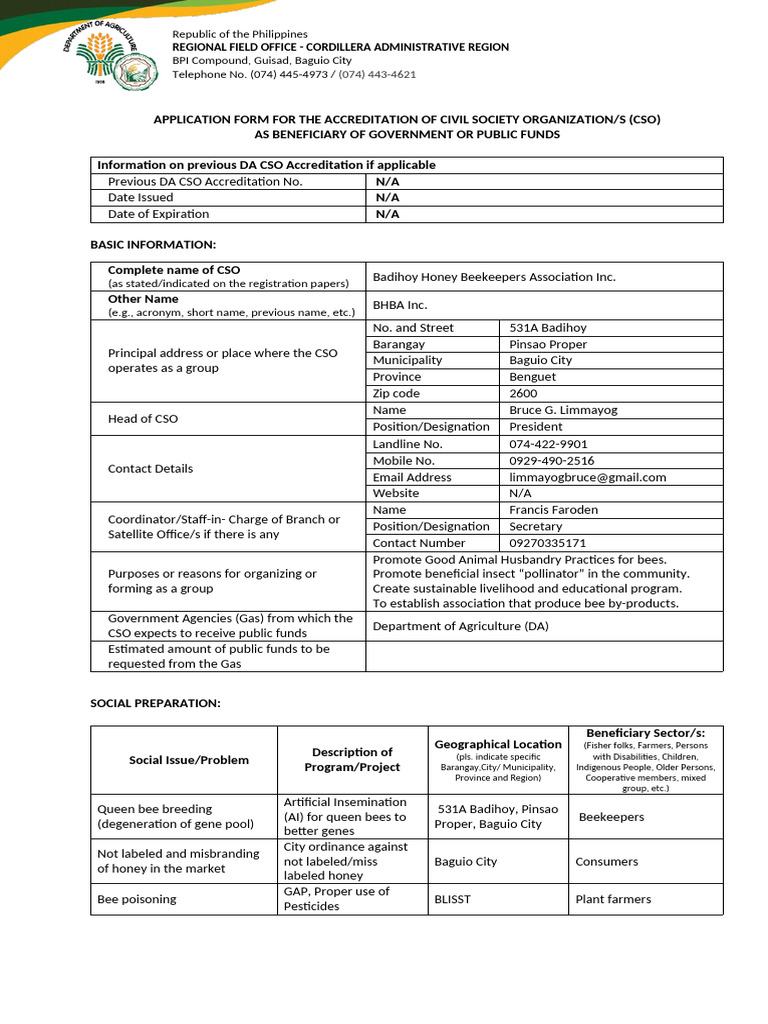 DEPARTMENT OF AGRICULTURE
1898

Republic of the Philippines
REGIONAL FIELD OFFICE - CORDILLERA ADMINISTRATIVE REGION
BPI Compound, Guisad, Baguio City
Telephone No. (074) 445-4973 / (074) 443-4621

APPLICATION FORM FOR THE ACCREDITATION OF CIVIL SOCIETY ORGANIZATION/S (CSO)
AS BENEFICIARY OF GOVERNMENT OR PUBLIC FUNDS

| Information on previous DA CSO Accreditation if applicable | |
|---|---|
| Previous DA CSO Accreditation No. | N/A |
| Date Issued | N/A |
| Date of Expiration | N/A |

BASIC INFORMATION:

| | | |
|---|---|---|
| Complete name of CSO (as stated/indicated on the registration papers) | Badihoy Honey Beekeepers Association Inc. | |
| Other Name (e.g., acronym, short name, previous name, etc.) | BHBA Inc. | |
| Principal address or place where the CSO operates as a group | No. and Street | 531A Badihoy |
| | Barangay | Pinsao Proper |
| | Municipality | Baguio City |
| | Province | Benguet |
| | Zip code | 2600 |
| Head of CSO | Name | Bruce G. Limmayog |
| | Position/Designation | President |
| Contact Details | Landline No. | 074-422-9901 |
| | Mobile No. | 0929-490-2516 |
| | Email Address | limmayogbruce@gmail.com |
| | Website | N/A |
| Coordinator/Staff-in- Charge of Branch or Satellite Office/s if there is any | Name | Francis Faroden |
| | Position/Designation | Secretary |
| | Contact Number | 09270335171 |
| Purposes or reasons for organizing or forming as a group | Promote Good Animal Husbandry Practices for bees. Promote beneficial insect "pollinator" in the community. Create sustainable livelihood and educational program. To establish association that produce bee by-products. | |
| Government Agencies (Gas) from which the CSO expects to receive public funds | Department of Agriculture (DA) | |
| Estimated amount of public funds to be requested from the Gas | | |

SOCIAL PREPARATION:

| Social Issue/Problem | Description of Program/Project | Geographical Location (pls. indicate specific Barangay,City/ Municipality, Province and Region) | Beneficiary Sector/s: (Fisher folks, Farmers, Persons with Disabilities, Children, Indigenous People, Older Persons, Cooperative members, mixed group, etc.) |
|---|---|---|---|
| Queen bee breeding (degeneration of gene pool) | Artificial Insemination (AI) for queen bees to better genes | 531A Badihoy, Pinsao Proper, Baguio City | Beekeepers |
| Not labeled and misbranding of honey in the market | City ordinance against not labeled/miss labeled honey | Baguio City | Consumers |
| Bee poisoning | GAP, Proper use of Pesticides | BLISST | Plant farmers |